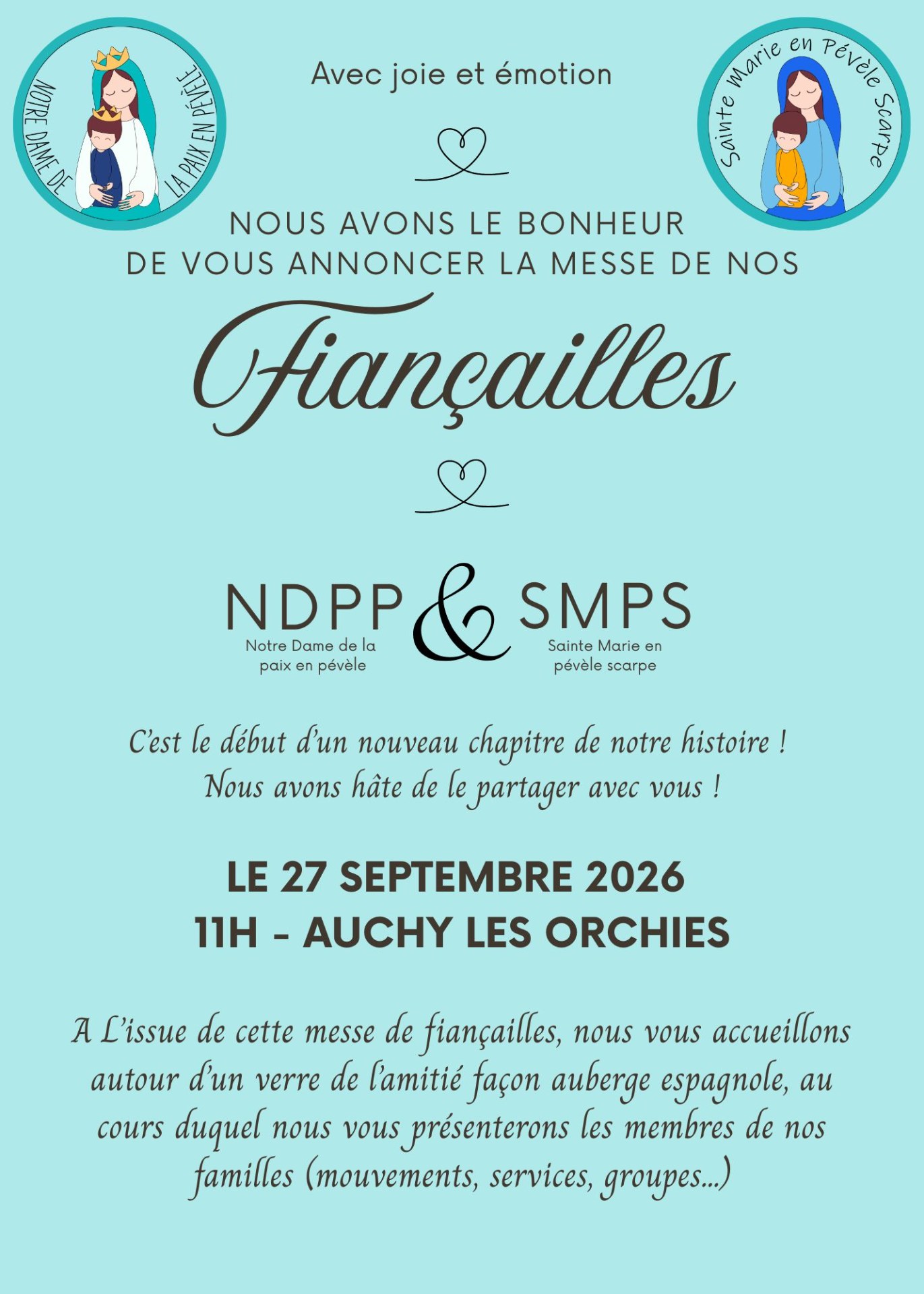 NOTRE DAME DE LA PAIX EN PÉVÈLE

Avec joie et émotion

Sainte Marie en Pévèle Scarpe

NOUS AVONS LE BONHEUR DE VOUS ANNONCER LA MESSE DE NOS

Fiançailles

NDPP
Notre Dame de la paix en pévèle

&

SMPS
Sainte Marie en pévèle scarpe

C'est le début d'un nouveau chapitre de notre histoire ! Nous avons hâte de le partager avec vous !

LE 27 SEPTEMBRE 2026
11H - AUCHY LES ORCHIES

A L'issue de cette messe de fiançailles, nous vous accueillons autour d'un verre de l'amitié façon auberge espagnole, au cours duquel nous vous présenterons les membres de nos familles (mouvements, services, groupes...)